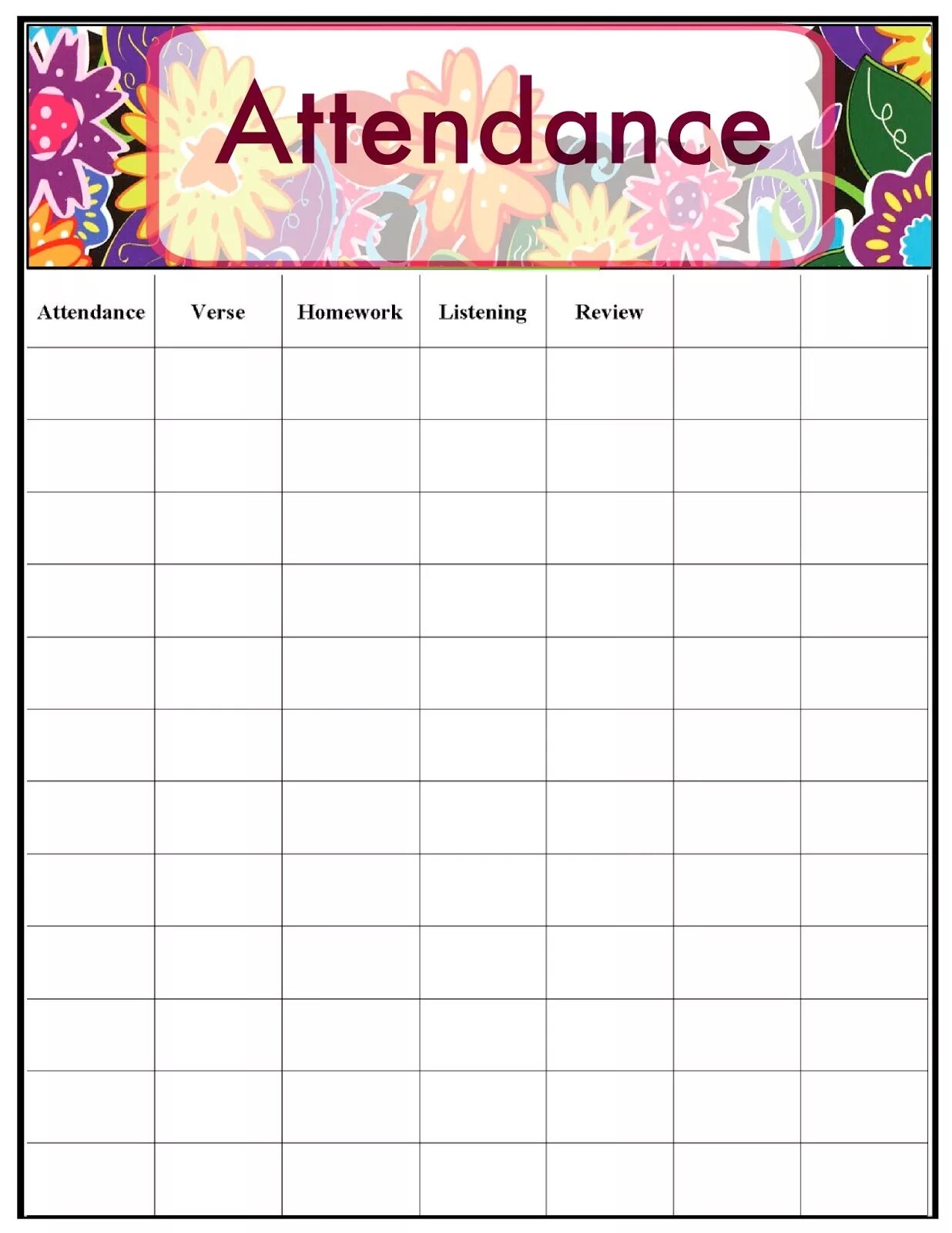 Attendance

| Attendance | Verse | Homework | Listening | Review | | |
|---|---|---|---|---|---|---|
| | | | | | | |
| | | | | | | |
| | | | | | | |
| | | | | | | |
| | | | | | | |
| | | | | | | |
| | | | | | | |
| | | | | | | |
| | | | | | | |
| | | | | | | |
| | | | | | | |
| | | | | | | |